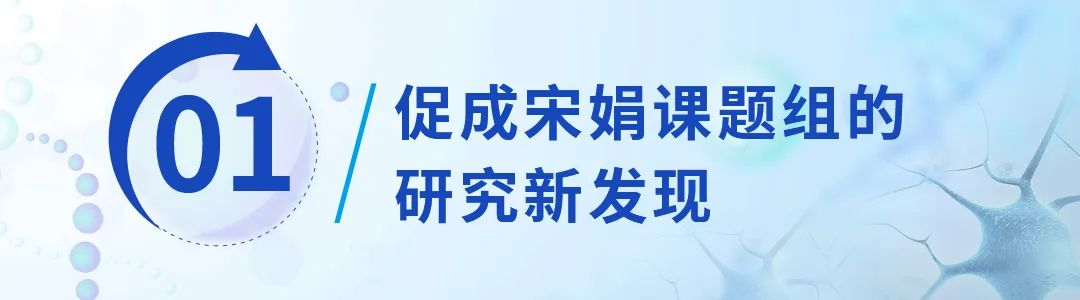 01

促成宋娟课题组的研究新发现